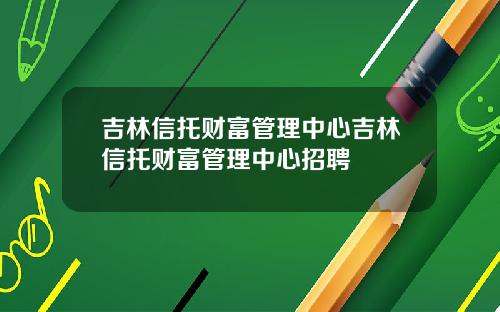 吉林信托财富管理中心吉林信托财富管理中心招聘